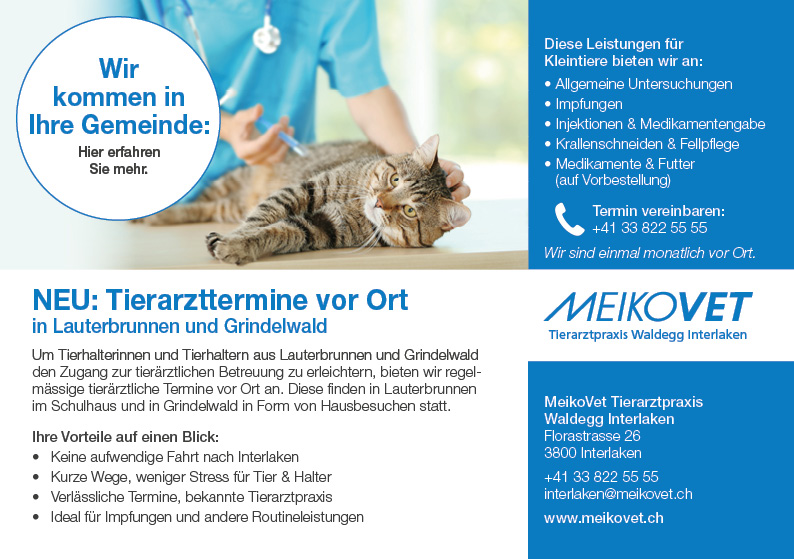 Wir kommen in Ihre Gemeinde:

Hier erfahren Sie mehr.

Diese Leistungen für Kleintiere bieten wir an:

• Allgemeine Untersuchungen
• Impfungen
• Injektionen & Medikamentengabe
• Krallenschneiden & Fellpflege
• Medikamente & Futter (auf Vorbestellung)

Termin vereinbaren:
+41 33 822 55 55

Wir sind einmal monatlich vor Ort.

NEU: Tierarzttermine vor Ort
in Lauterbrunnen und Grindelwald

Um Tierhalterinnen und Tierhaltern aus Lauterbrunnen und Grindelwald den Zugang zur tierärztlichen Betreuung zu erleichtern, bieten wir regelmässige tierärztliche Termine vor Ort an. Diese finden in Lauterbrunnen im Schulhaus und in Grindelwald in Form von Hausbesuchen statt.

Ihre Vorteile auf einen Blick:
• Keine aufwendige Fahrt nach Interlaken
• Kurze Wege, weniger Stress für Tier & Halter
• Verlässliche Termine, bekannte Tierarztpraxis
• Ideal für Impfungen und andere Routineleistungen

MEIKOVET
Tierarztpraxis Waldegg Interlaken

MeikoVet Tierarztpraxis Waldegg Interlaken
Florastrasse 26
3800 Interlaken

+41 33 822 55 55
interlaken@meikovet.ch

www.meikovet.ch